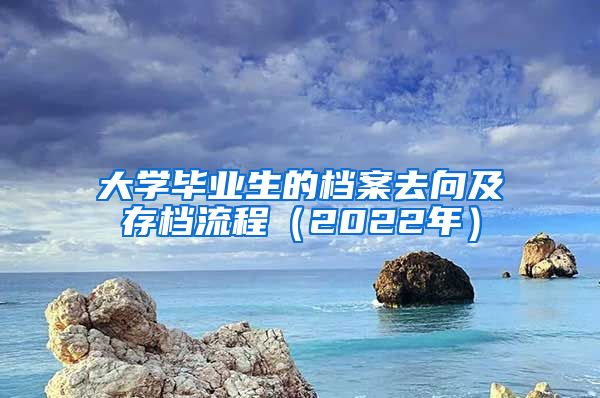 大学毕业生的档案去向及存档流程（2022年）